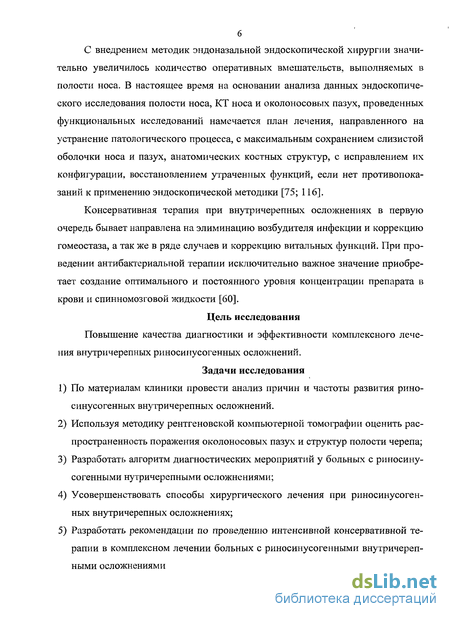 6

С внедрением методик эндоназальной эндоскопической хирургии значительно увеличилось количество оперативных вмешательств, выполняемых в полости носа. В настоящее время на основании анализа данных эндоскопического исследования полости носа, КТ носа и околоносовых пазух, проведенных функциональных исследований намечается план лечения, направленного на устранение патологического процесса, с максимальным сохранением слизистой оболочки носа и пазух, анатомических костных структур, с исправлением их конфигурации, восстановлением утраченных функций, если нет противопоказаний к применению эндоскопической методики [75; 116].

Консервативная терапия при внутричерепных осложнениях в первую очередь бывает направлена на элиминацию возбудителя инфекции и коррекцию гомеостаза, а так же в ряде случаев и коррекцию витальных функций. При проведении антибактериальной терапии исключительно важное значение приобретает создание оптимального и постоянного уровня концентрации препарата в крови и спинномозговой жидкости [60].

Цель исследования

Повышение качества диагностики и эффективности комплексного лечения внутричерепных риносинусогенных осложнений.

Задачи исследования

1) По материалам клиники провести анализ причин и частоты развития риносинусогенных внутричерепных осложнений.

2) Используя методику рентгеновской компьютерной томографии оценить распространенность поражения околоносовых пазух и структур полости черепа;

3) Разработать алгоритм диагностических мероприятий у больных с риносинусогенными нутричерепными осложнениями;

4) Усовершенствовать способы хирургического лечения при риносинусогенных внутричерепных осложнениях;

5) Разработать рекомендации по проведению интенсивной консервативной терапии в комплексном лечении больных с риносинусогенными внутричерепными осложнениями

dsLib.net
библиотека диссертаций